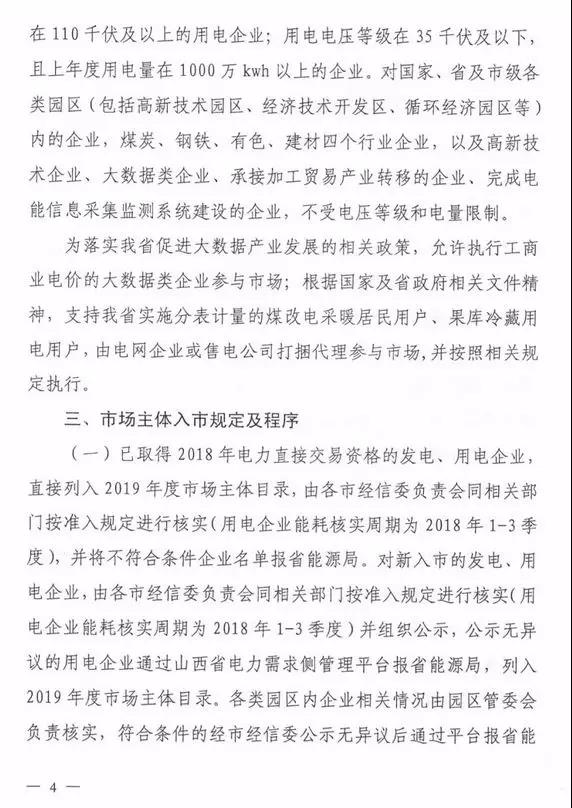 在 110 千伏及以上的用电企业；用电电压等级在 35 千伏及以下，且上年度用电量在 1000 万 kwh 以上的企业。对国家、省及市级各类园区（包括高新技术园区、经济技术开发区、循环经济园区等）内的企业，煤炭、钢铁、有色、建材四个行业企业，以及高新技术企业、大数据类企业、承接加工贸易产业转移的企业、完成电能信息采集监测系统建设的企业，不受电压等级和电量限制。

为落实我省促进大数据产业发展的相关政策，允许执行工商业电价的大数据类企业参与市场；根据国家及省政府相关文件精神，支持我省实施分表计量的煤改电采暖居民用户、果库冷藏用电用户，由电网企业或售电公司打捆代理参与市场，并按照相关规定执行。

三、市场主体入市规定及程序

（一）已取得 2018 年电力直接交易资格的发电、用电企业，直接列入 2019 年度市场主体目录，由各市经信委负责会同相关部门按准入规定进行核实（用电企业能耗核实周期为 2018 年 1-3 季度），并将不符合条件企业名单报省能源局。对新入市的发电、用电企业，由各市经信委负责会同相关部门按准入规定进行核实（用电企业能耗核实周期为 2018 年 1-3 季度）并组织公示，公示无异议的用电企业通过山西省电力需求侧管理平台报省能源局，列入 2019 年度市场主体目录。各类园区内企业相关情况由园区管委会负责核实，符合条件的经市经信委公示无异议后通过平台报省能

— 4 —